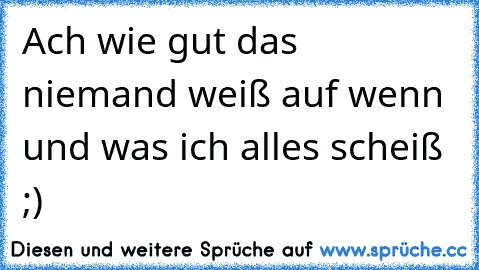 Ach wie gut das niemand weiß auf wenn und was ich alles scheiß ;)

Diesen und weitere Sprüche auf www.sprüche.cc